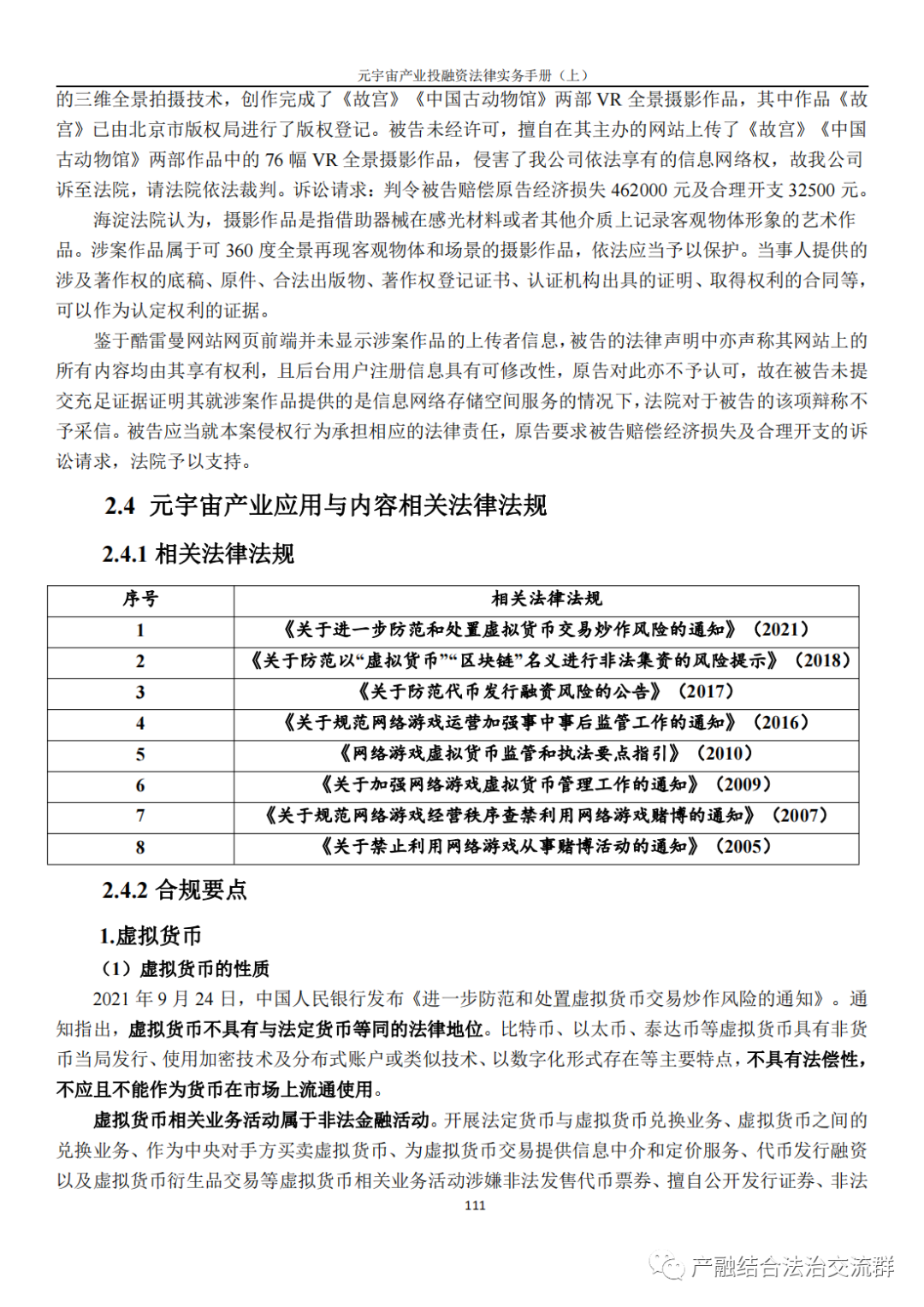 元宇宙产业投融资法律实务手册（上）

的三维全景拍摄技术，创作完成了《故宫》《中国古动物馆》两部 VR 全景摄影作品，其中作品《故宫》已由北京市版权局进行了版权登记。被告未经许可，擅自在其主办的网站上传了《故宫》《中国古动物馆》两部作品中的 76 幅 VR 全景摄影作品，侵害了我公司依法享有的信息网络权，故我公司诉至法院，请法院依法裁判。诉讼请求：判令被告赔偿原告经济损失 462000 元及合理开支 32500 元。

海淀法院认为，摄影作品是指借助器械在感光材料或者其他介质上记录客观物体形象的艺术作品。涉案作品属于可 360 度全景再现客观物体和场景的摄影作品，依法应当予以保护。当事人提供的涉及著作权的底稿、原件、合法出版物、著作权登记证书、认证机构出具的证明、取得权利的合同等，可以作为认定权利的证据。

鉴于酷雷曼网站网页前端并未显示涉案作品的上传者信息，被告的法律声明中亦声称其网站上的所有内容均由其享有权利，且后台用户注册信息具有可修改性，原告对此亦不予认可，故在被告未提交充足证据证明其就涉案作品提供的是信息网络存储空间服务的情况下，法院对于被告的该项辩称不予采信。被告应当就本案侵权行为承担相应的法律责任，原告要求被告赔偿经济损失及合理开支的诉讼请求，法院予以支持。

2.4 元宇宙产业应用与内容相关法律法规

2.4.1 相关法律法规

| 序号 | 相关法律法规 |
|---|---|
| 1 | 《关于进一步防范和处置虚拟货币交易炒作风险的通知》（2021） |
| 2 | 《关于防范以“虚拟货币”“区块链”名义进行非法集资的风险提示》（2018） |
| 3 | 《关于防范代币发行融资风险的公告》（2017） |
| 4 | 《关于规范网络游戏运营加强事中事后监管工作的通知》（2016） |
| 5 | 《网络游戏虚拟货币监管和执法要点指引》（2010） |
| 6 | 《关于加强网络游戏虚拟货币管理工作的通知》（2009） |
| 7 | 《关于规范网络游戏经营秩序查禁利用网络游戏赌博的通知》（2007） |
| 8 | 《关于禁止利用网络游戏从事赌博活动的通知》（2005） |

2.4.2 合规要点

1.虚拟货币

（1）虚拟货币的性质

2021 年 9 月 24 日，中国人民银行发布《进一步防范和处置虚拟货币交易炒作风险的通知》。通知指出，虚拟货币不具有与法定货币等同的法律地位。比特币、以太币、泰达币等虚拟货币具有非货币当局发行、使用加密技术及分布式账户或类似技术、以数字化形式存在等主要特点，不具有法偿性，不应且不能作为货币在市场上流通使用。

虚拟货币相关业务活动属于非法金融活动。开展法定货币与虚拟货币兑换业务、虚拟货币之间的兑换业务、作为中央对手方买卖虚拟货币、为虚拟货币交易提供信息中介和定价服务、代币发行融资以及虚拟货币衍生品交易等虚拟货币相关业务活动涉嫌非法发售代币票券、擅自公开发行证券、非法

111

产融结合法治交流群